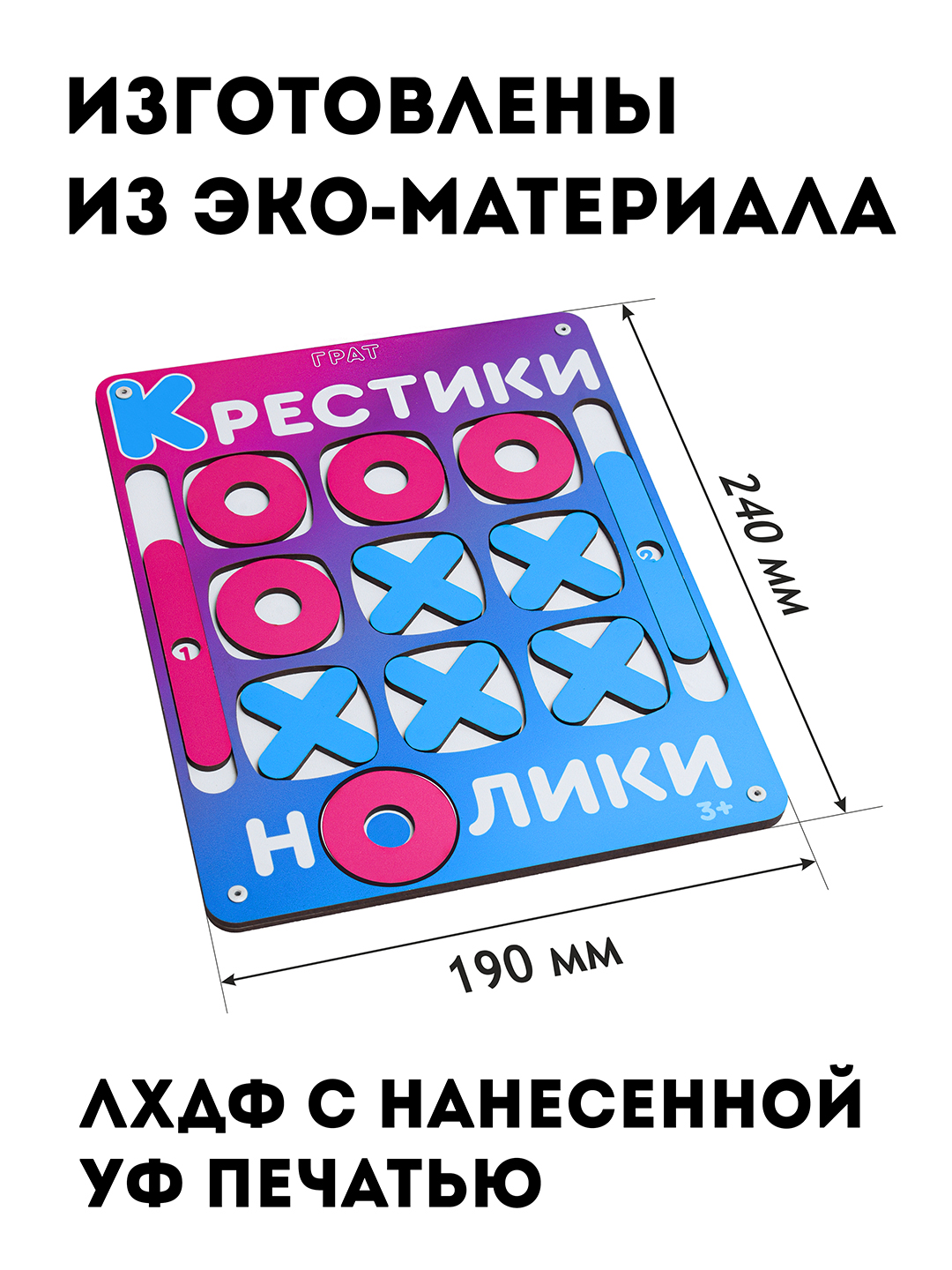 ИЗГОТОВЛЕНЫ ИЗ ЭКО-МАТЕРИАЛА

ГРАТ

КРЕСТИКИ

1

2

НОЛИКИ

3+

240 мм

190 мм

ЛХДФ С НАНЕСЕННОЙ УФ ПЕЧАТЬЮ